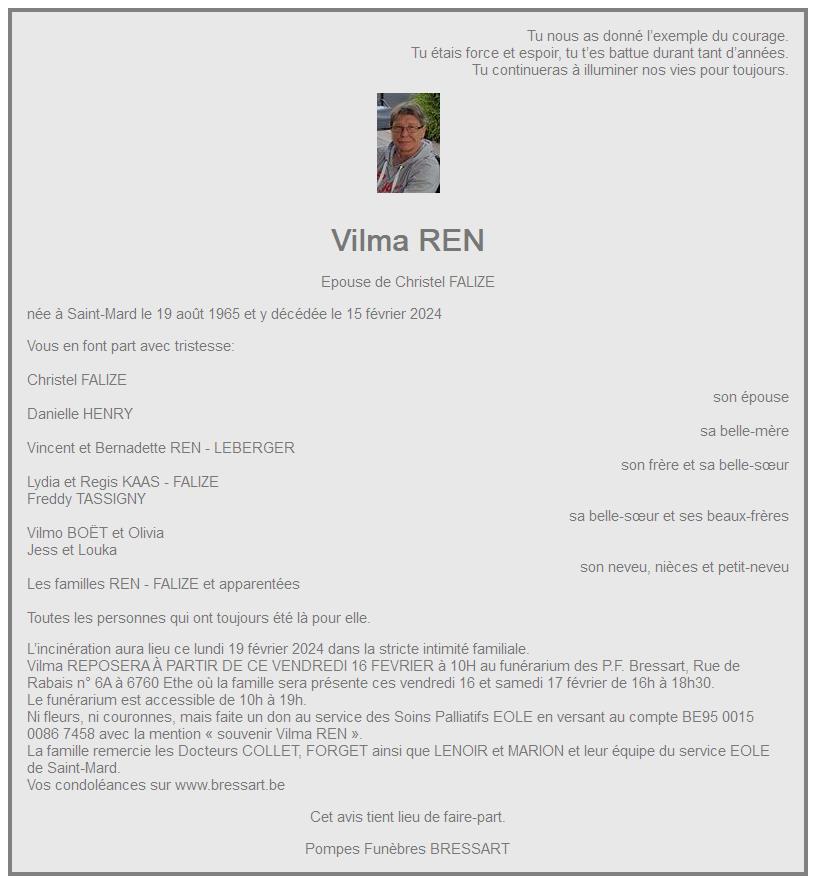 Tu nous as donné l'exemple du courage.
Tu étais force et espoir, tu t'es battue durant tant d'années.
Tu continueras à illuminer nos vies pour toujours.

Vilma REN

Epouse de Christel FALIZE

née à Saint-Mard le 19 août 1965 et y décédée le 15 février 2024

Vous en font part avec tristesse:

Christel FALIZE
son épouse
Danielle HENRY
sa belle-mère
Vincent et Bernadette REN - LEBERGER
son frère et sa belle-sœur
Lydia et Regis KAAS - FALIZE
Freddy TASSIGNY
sa belle-sœur et ses beaux-frères
Vilmo BOËT et Olivia
Jess et Louka
son neveu, nièces et petit-neveu
Les familles REN - FALIZE et apparentées

Toutes les personnes qui ont toujours été là pour elle.

L'incinération aura lieu ce lundi 19 février 2024 dans la stricte intimité familiale.
Vilma REPOSERA À PARTIR DE CE VENDREDI 16 FEVRIER à 10H au funérarium des P.F. Bressart, Rue de Rabais n° 6A à 6760 Ethe où la famille sera présente ces vendredi 16 et samedi 17 février de 16h à 18h30.
Le funérarium est accessible de 10h à 19h.
Ni fleurs, ni couronnes, mais faite un don au service des Soins Palliatifs EOLE en versant au compte BE95 0015 0086 7458 avec la mention « souvenir Vilma REN ».
La famille remercie les Docteurs COLLET, FORGET ainsi que LENOIR et MARION et leur équipe du service EOLE de Saint-Mard.
Vos condoléances sur www.bressart.be

Cet avis tient lieu de faire-part.

Pompes Funèbres BRESSART